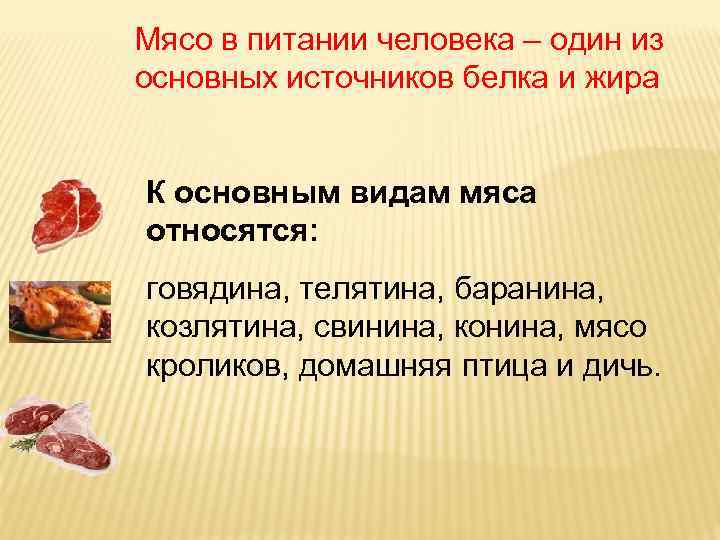 Мясо в питании человека – один из основных источников белка и жира

К основным видам мяса относятся:

говядина, телятина, баранина, козлятина, свинина, конина, мясо кроликов, домашняя птица и дичь.